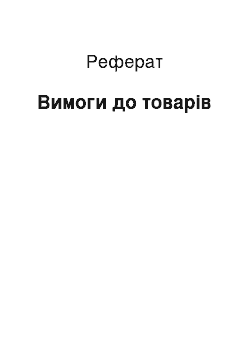 Реферат

Вимоги до товарів